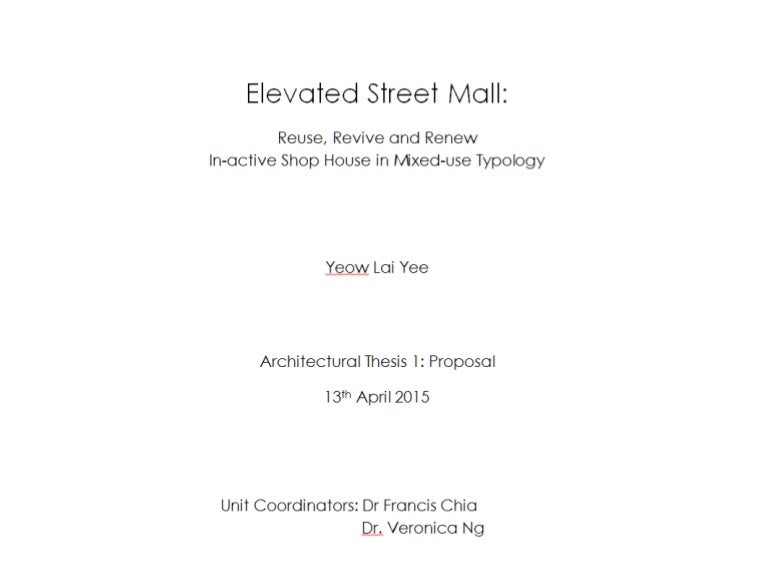 Elevated Street Mall:

Reuse, Revive and Renew
In-active Shop House in Mixed-use Typology

Yeow Lai Yee

Architectural Thesis 1: Proposal

13th April 2015

Unit Coordinators: Dr Francis Chia
Dr. Veronica Ng